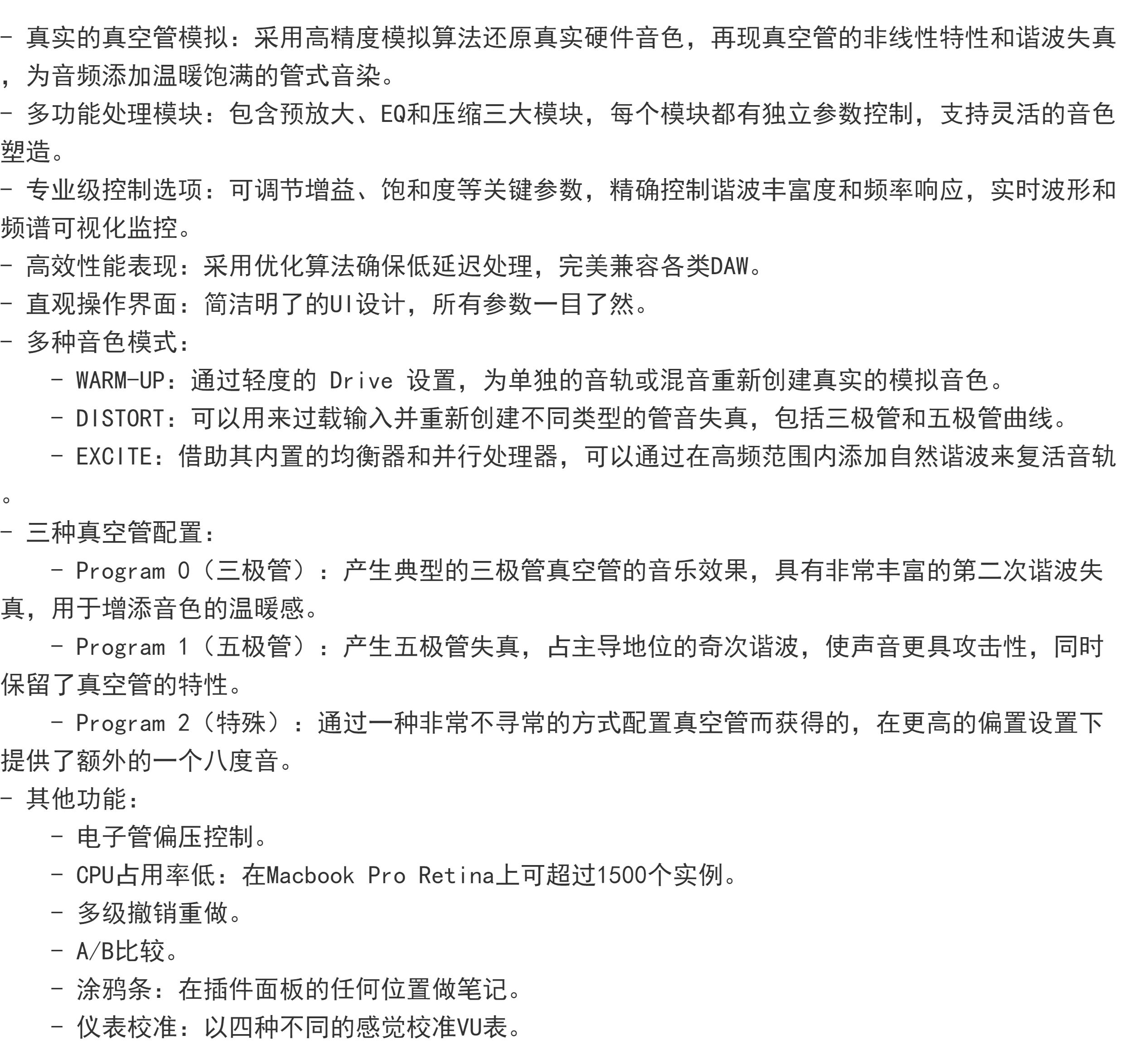 - 真实的真空管模拟：采用高精度模拟算法还原真实硬件音色，再现真空管的非线性特性和谐波失真，为音频添加温暖饱满的管式音染。
- 多功能处理模块：包含预放大、EQ和压缩三大模块，每个模块都有独立参数控制，支持灵活的音色塑造。
- 专业级控制选项：可调节增益、饱和度等关键参数，精确控制谐波丰富度和频率响应，实时波形和频谱可视化监控。
- 高效性能表现：采用优化算法确保低延迟处理，完美兼容各类DAW。
- 直观操作界面：简洁明了的UI设计，所有参数一目了然。
- 多种音色模式：
  - WARM-UP：通过轻度的 Drive 设置，为单独的音轨或混音重新创建真实的模拟音色。
  - DISTORT：可以用来过载输入并重新创建不同类型的管音失真，包括三极管和五极管曲线。
  - EXCITE：借助其内置的均衡器和并行处理器，可以通过在高频范围内添加自然谐波来复活音轨。
- 三种真空管配置：
  - Program 0（三极管）：产生典型的三极管真空管的音乐效果，具有非常丰富的第二次谐波失真，用于增添音色的温暖感。
  - Program 1（五极管）：产生五极管失真，占主导地位的奇次谐波，使声音更具攻击性，同时保留了真空管的特性。
  - Program 2（特殊）：通过一种非常不寻常的方式配置真空管而获得的，在更高的偏置设置下提供了额外的一个八度音。
- 其他功能：
  - 电子管偏压控制。
  - CPU占用率低：在Macbook Pro Retina上可超过1500个实例。
  - 多级撤销重做。
  - A/B比较。
  - 涂鸦条：在插件面板的任何位置做笔记。
  - 仪表校准：以四种不同的感觉校准VU表。